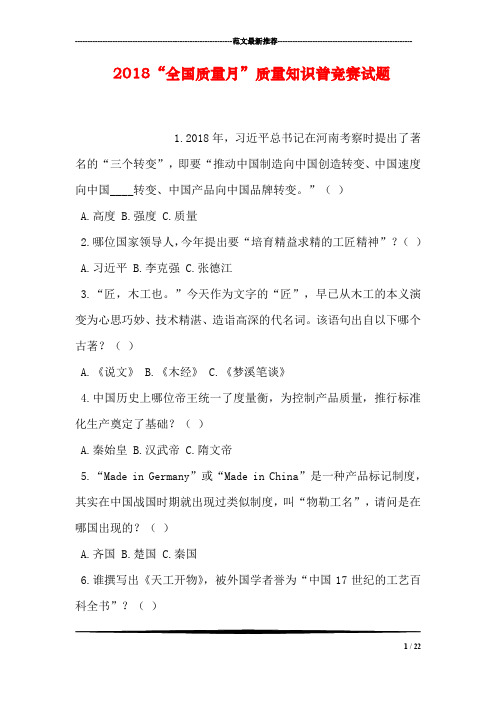 ----------------------------------------------------------范文最新推荐----------------------------------------------------------

2018“全国质量月”质量知识普竞赛试题

1.2018年，习近平总书记在河南考察时提出了著名的“三个转变”，即要“推动中国制造向中国创造转变、中国速度向中国____转变、中国产品向中国品牌转变。”（ ）

A.高度 B.强度 C.质量

2.哪位国家领导人，今年提出要“培育精益求精的工匠精神”？（ ）

A.习近平 B.李克强 C.张德江

3.“匠，木工也。”今天作为文字的“匠”，早已从木工的本义演变为心思巧妙、技术精湛、造诣高深的代名词。该语句出自以下哪个古著？（ ）

A.《说文》 B.《木经》 C.《梦溪笔谈》

4.中国历史上哪位帝王统一了度量衡，为控制产品质量，推行标准化生产奠定了基础？（ ）

A.秦始皇 B.汉武帝 C.隋文帝

5.“Made in Germany”或“Made in China”是一种产品标记制度，其实在中国战国时期就出现过类似制度，叫“物勒工名”，请问是在哪国出现的？（ ）

A.齐国 B.楚国 C.秦国

6.谁撰写出《天工开物》，被外国学者誉为“中国17世纪的工艺百科全书”？（ ）

1 / 22